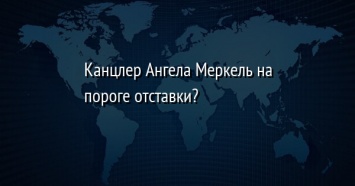 Канцлер Ангела Меркель на пороге отставки?